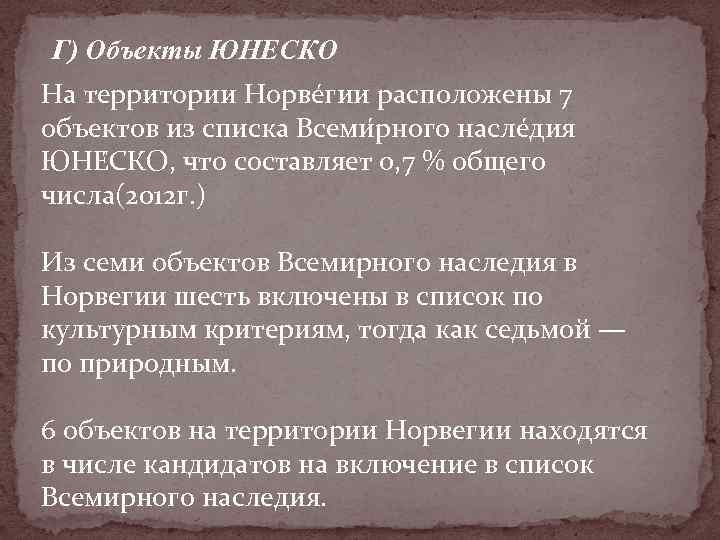 Г) Объекты ЮНЕСКО

На территории Норве́гии расположены 7 объектов из списка Всеми́рного насле́дия ЮНЕСКО, что составляет 0,7 % общего числа(2012г.)

Из семи объектов Всемирного наследия в Норвегии шесть включены в список по культурным критериям, тогда как седьмой — по природным.

6 объектов на территории Норвегии находятся в числе кандидатов на включение в список Всемирного наследия.